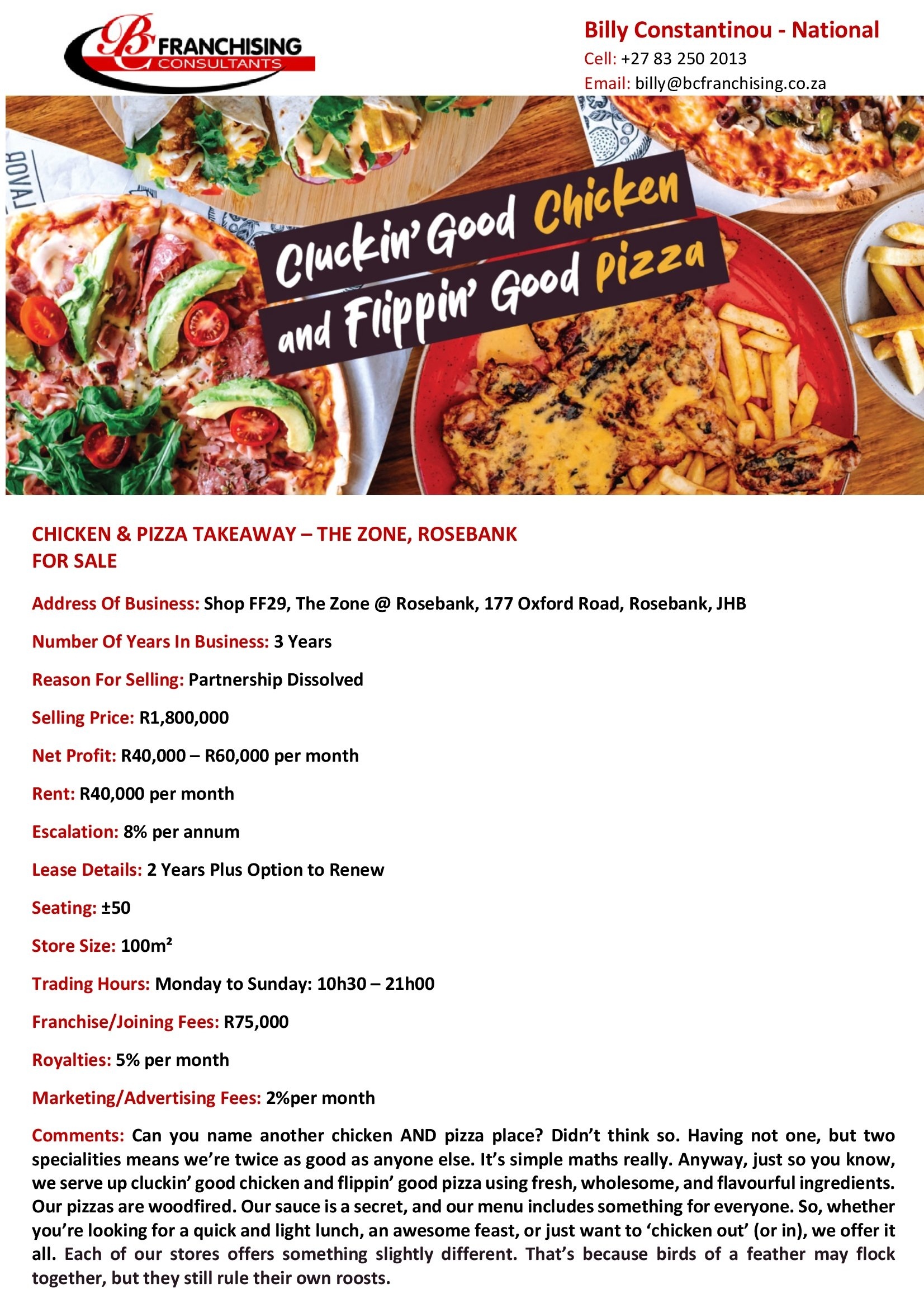 BC FRANCHISING CONSULTANTS

Billy Constantinou - National
Cell: +27 83 250 2013
Email: billy@bcfranchising.co.za

Cluckin' Good Chicken and Flippin' Good Pizza

CHICKEN & PIZZA TAKEAWAY – THE ZONE, ROSEBANK
FOR SALE

Address Of Business: Shop FF29, The Zone @ Rosebank, 177 Oxford Road, Rosebank, JHB

Number Of Years In Business: 3 Years

Reason For Selling: Partnership Dissolved

Selling Price: R1,800,000

Net Profit: R40,000 – R60,000 per month

Rent: R40,000 per month

Escalation: 8% per annum

Lease Details: 2 Years Plus Option to Renew

Seating: ±50

Store Size: 100m²

Trading Hours: Monday to Sunday: 10h30 – 21h00

Franchise/Joining Fees: R75,000

Royalties: 5% per month

Marketing/Advertising Fees: 2%per month

Comments: Can you name another chicken AND pizza place? Didn't think so. Having not one, but two specialities means we're twice as good as anyone else. It's simple maths really. Anyway, just so you know, we serve up cluckin' good chicken and flippin' good pizza using fresh, wholesome, and flavourful ingredients. Our pizzas are woodfired. Our sauce is a secret, and our menu includes something for everyone. So, whether you're looking for a quick and light lunch, an awesome feast, or just want to 'chicken out' (or in), we offer it all. Each of our stores offers something slightly different. That's because birds of a feather may flock together, but they still rule their own roosts.